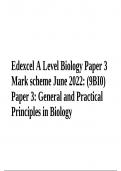 Edexcel A Level Biology Paper 3 Mark scheme June 2022: (9BI0) Paper 3: General and Practical Principles in Biology